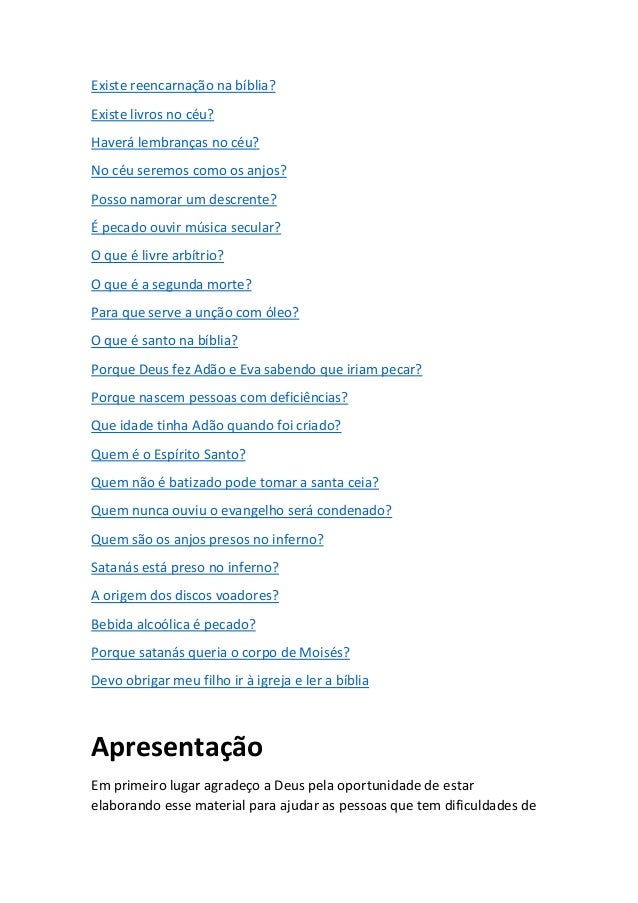 Existe reencarnação na bíblia?

Existe livros no céu?

Haverá lembranças no céu?

No céu seremos como os anjos?

Posso namorar um descrente?

É pecado ouvir música secular?

O que é livre arbítrio?

O que é a segunda morte?

Para que serve a unção com óleo?

O que é santo na bíblia?

Porque Deus fez Adão e Eva sabendo que iriam pecar?

Porque nascem pessoas com deficiências?

Que idade tinha Adão quando foi criado?

Quem é o Espírito Santo?

Quem não é batizado pode tomar a santa ceia?

Quem nunca ouviu o evangelho será condenado?

Quem são os anjos presos no inferno?

Satanás está preso no inferno?

A origem dos discos voadores?

Bebida alcoólica é pecado?

Porque satanás queria o corpo de Moisés?

Devo obrigar meu filho ir à igreja e ler a bíblia

Apresentação

Em primeiro lugar agradeço a Deus pela oportunidade de estar elaborando esse material para ajudar as pessoas que tem dificuldades de